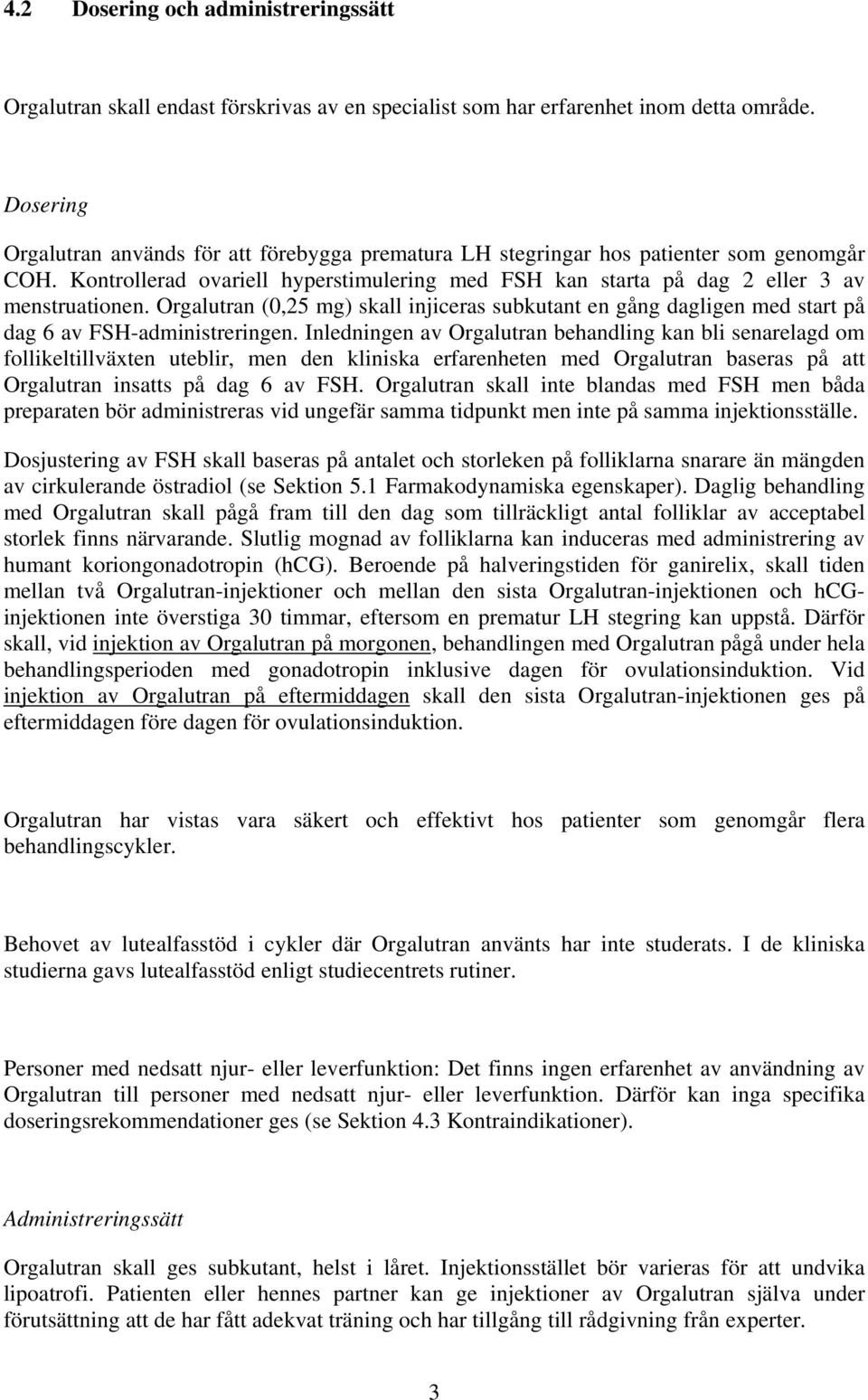 4.2 Dosering och administreringssätt

Orgalutran skall endast förskrivas av en specialist som har erfarenhet inom detta område.

Dosering

Orgalutran används för att förebygga prematura LH stegringar hos patienter som genomgår COH. Kontrollerad ovariell hyperstimulering med FSH kan starta på dag 2 eller 3 av menstruationen. Orgalutran (0,25 mg) skall injiceras subkutant en gång dagligen med start på dag 6 av FSH-administreringen. Inledningen av Orgalutran behandling kan bli senarelagd om follikeltillväxten uteblir, men den kliniska erfarenheten med Orgalutran baseras på att Orgalutran insatts på dag 6 av FSH. Orgalutran skall inte blandas med FSH men båda preparaten bör administreras vid ungefär samma tidpunkt men inte på samma injektionsställe.

Dosjustering av FSH skall baseras på antalet och storleken på folliklarna snarare än mängden av cirkulerande östradiol (se Sektion 5.1 Farmakodynamiska egenskaper). Daglig behandling med Orgalutran skall pågå fram till den dag som tillräckligt antal folliklar av acceptabel storlek finns närvarande. Slutlig mognad av folliklarna kan induceras med administrering av humant koriongonadotropin (hCG). Beroende på halveringstiden för ganirelix, skall tiden mellan två Orgalutran-injektioner och mellan den sista Orgalutran-injektionen och hCG-injektionen inte överstiga 30 timmar, eftersom en prematur LH stegring kan uppstå. Därför skall, vid injektion av Orgalutran på morgonen, behandlingen med Orgalutran pågå under hela behandlingsperioden med gonadotropin inklusive dagen för ovulationsinduktion. Vid injektion av Orgalutran på eftermiddagen skall den sista Orgalutran-injektionen ges på eftermiddagen före dagen för ovulationsinduktion.

Orgalutran har vistas vara säkert och effektivt hos patienter som genomgår flera behandlingscykler.

Behovet av lutealfasstöd i cykler där Orgalutran använts har inte studerats. I de kliniska studierna gavs lutealfasstöd enligt studiecentrets rutiner.

Personer med nedsatt njur- eller leverfunktion: Det finns ingen erfarenhet av användning av Orgalutran till personer med nedsatt njur- eller leverfunktion. Därför kan inga specifika doseringsrekommendationer ges (se Sektion 4.3 Kontraindikationer).

Administreringssätt

Orgalutran skall ges subkutant, helst i låret. Injektionsstället bör varieras för att undvika lipoatrofi. Patienten eller hennes partner kan ge injektioner av Orgalutran själva under förutsättning att de har fått adekvat träning och har tillgång till rådgivning från experter.

3